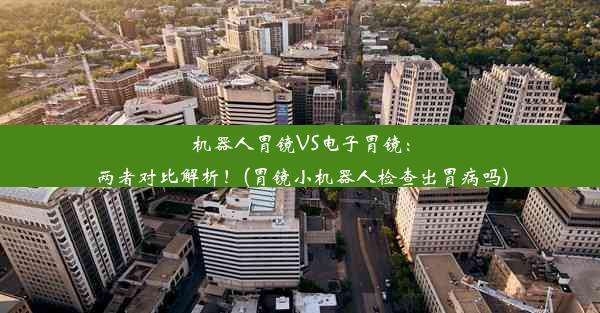 机器人胃镜VS电子胃镜：
两者对比解析！(胃镜小机器人检查出胃病吗)